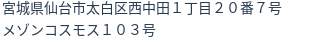 宮城県仙台市太白区西中田１丁目２０番7号
メゾンコスモス１０３号